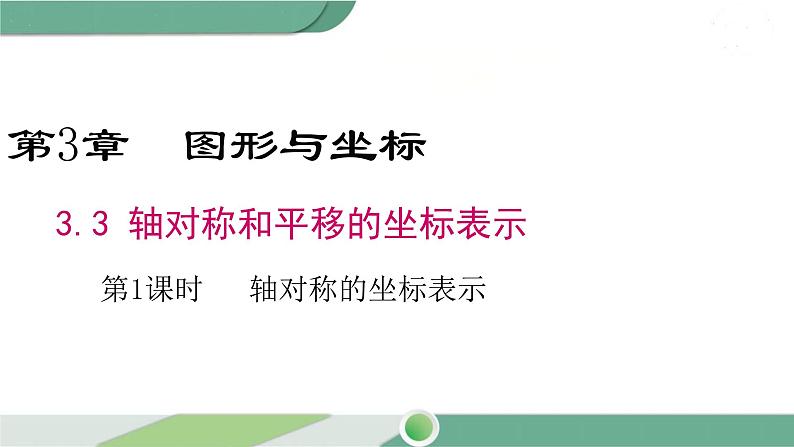 第3章　图形与坐标

3.3 轴对称和平移的坐标表示

第1课时　轴对称的坐标表示